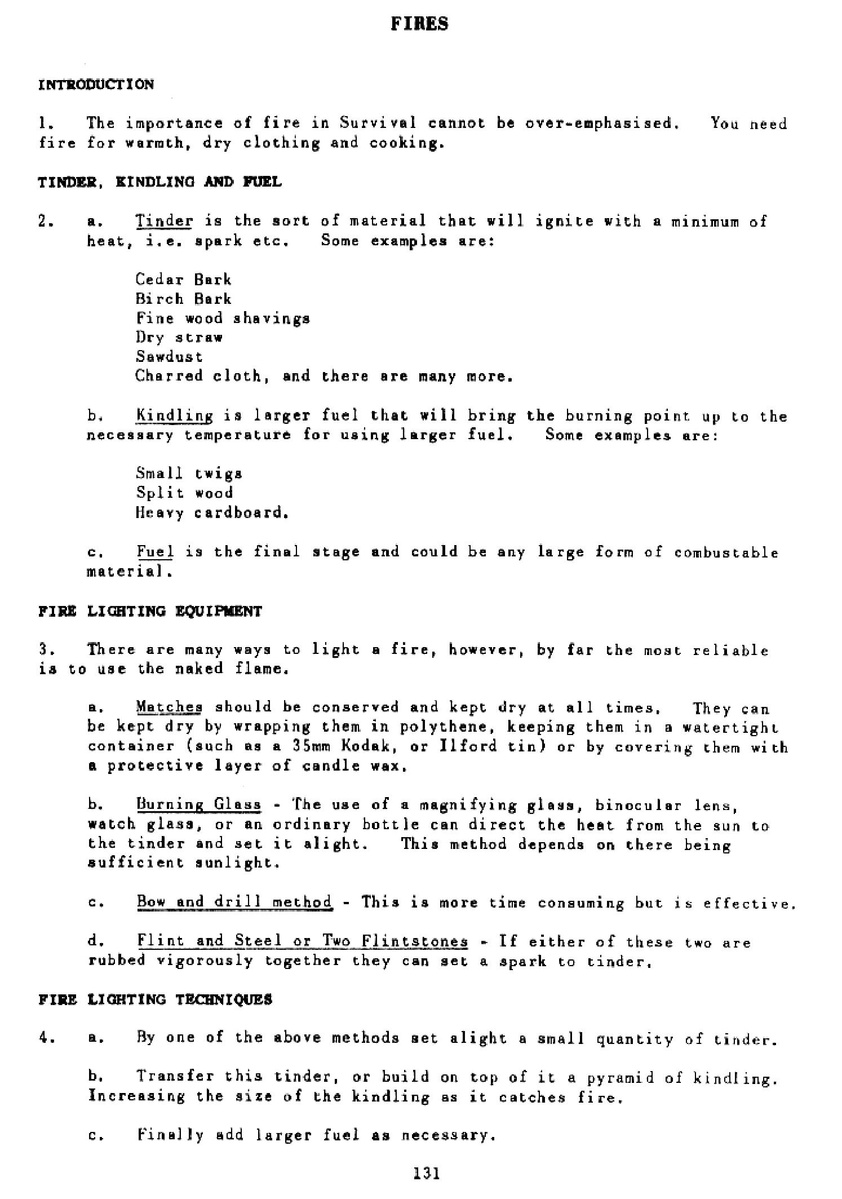 FIRES

INTRODUCTION

1. The importance of fire in Survival cannot be over-emphasised. You need fire for warmth, dry clothing and cooking.

TINDER, KINDLING AND FUEL

2. a. Tinder is the sort of material that will ignite with a minimum of heat, i.e. spark etc. Some examples are:

Cedar Bark
Birch Bark
Fine wood shavings
Dry straw
Sawdust
Charred cloth, and there are many more.

b. Kindling is larger fuel that will bring the burning point up to the necessary temperature for using larger fuel. Some examples are:

Small twigs
Split wood
Heavy cardboard.

c. Fuel is the final stage and could be any large form of combustable material.

FIRE LIGHTING EQUIPMENT

3. There are many ways to light a fire, however, by far the most reliable is to use the naked flame.

a. Matches should be conserved and kept dry at all times. They can be kept dry by wrapping them in polythene, keeping them in a watertight container (such as a 35mm Kodak, or Ilford tin) or by covering them with a protective layer of candle wax.

b. Burning Glass - The use of a magnifying glass, binocular lens, watch glass, or an ordinary bottle can direct the heat from the sun to the tinder and set it alight. This method depends on there being sufficient sunlight.

c. Bow and drill method - This is more time consuming but is effective.

d. Flint and Steel or Two Flintstones - If either of these two are rubbed vigorously together they can set a spark to tinder.

FIRE LIGHTING TECHNIQUES

4. a. By one of the above methods set alight a small quantity of tinder.

b. Transfer this tinder, or build on top of it a pyramid of kindling. Increasing the size of the kindling as it catches fire.

c. Finally add larger fuel as necessary.

131